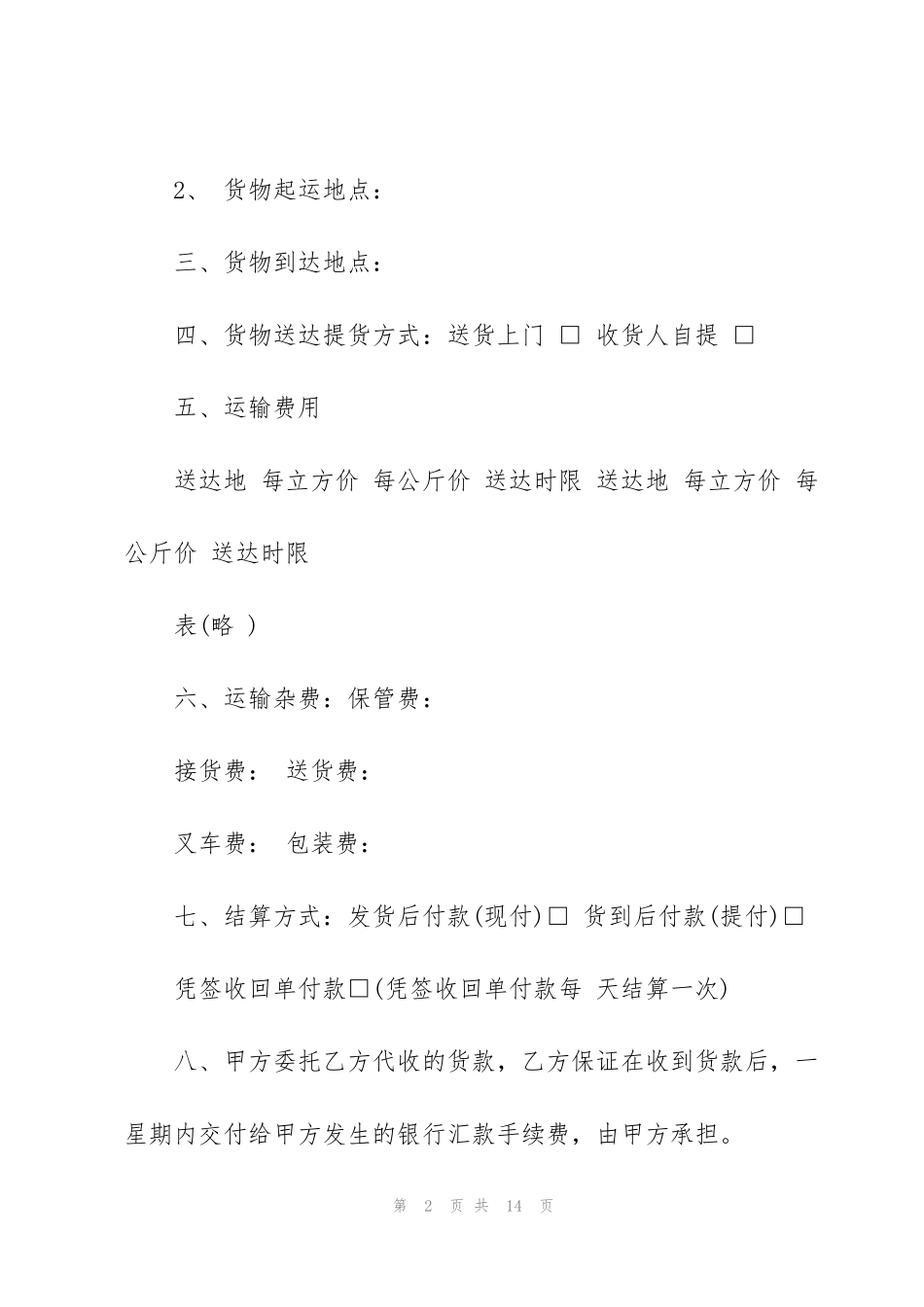 2、 货物起运地点：

三、货物到达地点：

四、货物送达提货方式：送货上门 □ 收货人自提 □

五、运输费用

送达地 每立方价 每公斤价 送达时限 送达地 每立方价 每公斤价 送达时限

表(略 )

六、运输杂费：保管费：

接货费： 送货费：

叉车费： 包装费：

七、结算方式：发货后付款(现付)□ 货到后付款(提付)□

凭签收回单付款□(凭签收回单付款每 天结算一次)

八、甲方委托乙方代收的货款，乙方保证在收到货款后，一星期内交付给甲方发生的银行汇款手续费，由甲方承担。

第 2 页 共 14 页